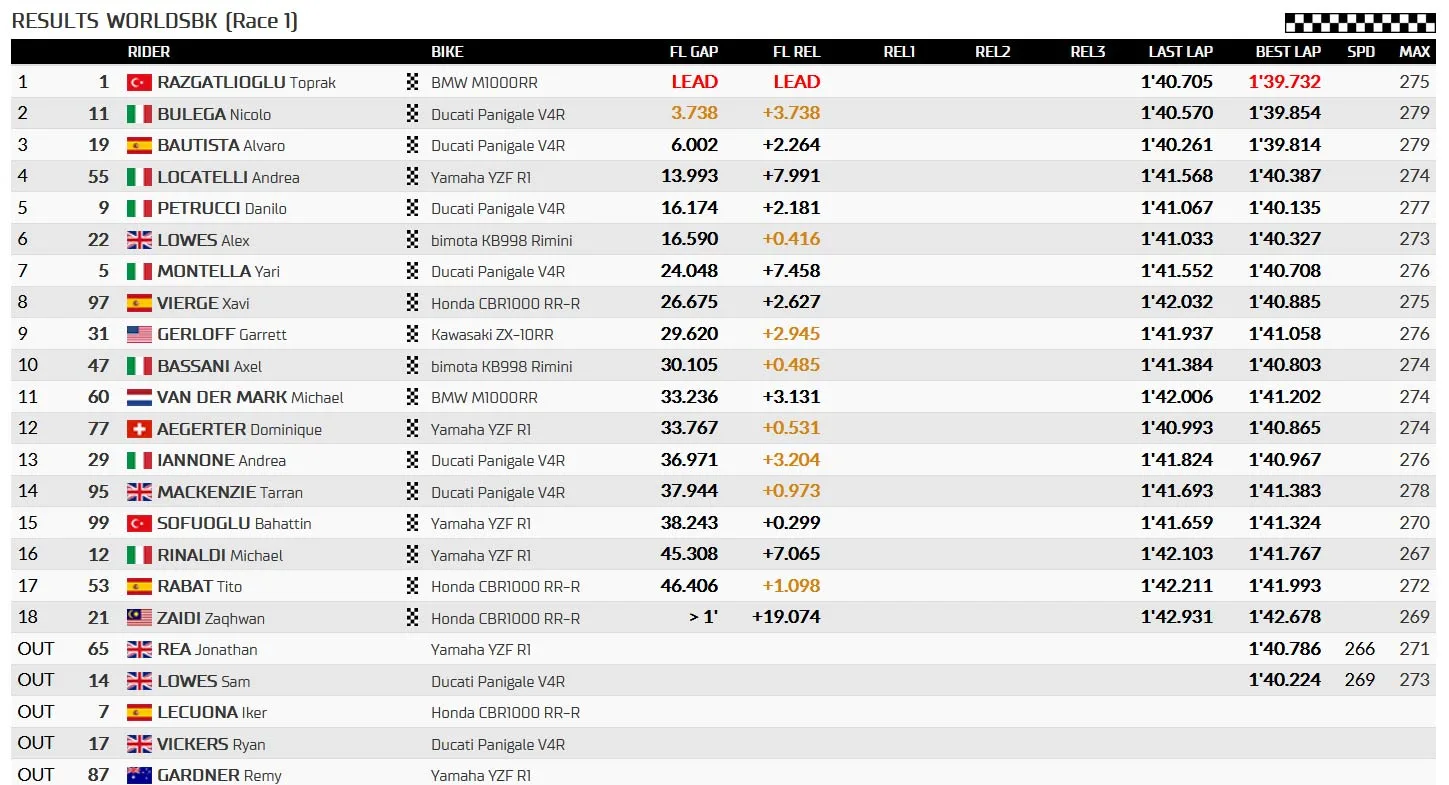 RESULTS WORLDSBK (Race 1)

| | | RIDER | BIKE | FL GAP | FL REL | REL1 | REL2 | REL3 | LAST LAP | BEST LAP | SPD | MAX |
|---|---|---|---|---|---|---|---|---|---|---|---|---|
| 1 | 1 | RAZGATLIOGLU Toprak | BMW M1000RR | LEAD | LEAD | | | | 1'40.705 | 1'39.732 | | 275 |
| 2 | 11 | BULEGA Nicolo | Ducati Panigale V4R | 3.738 | +3.738 | | | | 1'40.570 | 1'39.854 | | 279 |
| 3 | 19 | BAUTISTA Alvaro | Ducati Panigale V4R | 6.002 | +2.264 | | | | 1'40.261 | 1'39.814 | | 279 |
| 4 | 55 | LOCATELLI Andrea | Yamaha YZF R1 | 13.993 | +7.991 | | | | 1'41.568 | 1'40.387 | | 274 |
| 5 | 9 | PETRUCCI Danilo | Ducati Panigale V4R | 16.174 | +2.181 | | | | 1'41.067 | 1'40.135 | | 277 |
| 6 | 22 | LOWES Alex | bimota KB998 Rimini | 16.590 | +0.416 | | | | 1'41.033 | 1'40.327 | | 273 |
| 7 | 5 | MONTELLA Yari | Ducati Panigale V4R | 24.048 | +7.458 | | | | 1'41.552 | 1'40.708 | | 276 |
| 8 | 97 | VIERGE Xavi | Honda CBR1000 RR-R | 26.675 | +2.627 | | | | 1'42.032 | 1'40.885 | | 275 |
| 9 | 31 | GERLOFF Garrett | Kawasaki ZX-10RR | 29.620 | +2.945 | | | | 1'41.937 | 1'41.058 | | 276 |
| 10 | 47 | BASSANI Axel | bimota KB998 Rimini | 30.105 | +0.485 | | | | 1'41.384 | 1'40.803 | | 274 |
| 11 | 60 | VAN DER MARK Michael | BMW M1000RR | 33.236 | +3.131 | | | | 1'42.006 | 1'41.202 | | 274 |
| 12 | 77 | AEGERTER Dominique | Yamaha YZF R1 | 33.767 | +0.531 | | | | 1'40.993 | 1'40.865 | | 274 |
| 13 | 29 | IANNONE Andrea | Ducati Panigale V4R | 36.971 | +3.204 | | | | 1'41.824 | 1'40.967 | | 276 |
| 14 | 95 | MACKENZIE Tarran | Ducati Panigale V4R | 37.944 | +0.973 | | | | 1'41.693 | 1'41.383 | | 278 |
| 15 | 99 | SOFUOGLU Bahattin | Yamaha YZF R1 | 38.243 | +0.299 | | | | 1'41.659 | 1'41.324 | | 270 |
| 16 | 12 | RINALDI Michael | Yamaha YZF R1 | 45.308 | +7.065 | | | | 1'42.103 | 1'41.767 | | 267 |
| 17 | 53 | RABAT Tito | Honda CBR1000 RR-R | 46.406 | +1.098 | | | | 1'42.211 | 1'41.993 | | 272 |
| 18 | 21 | ZAIDI Zaqhwan | Honda CBR1000 RR-R | > 1' | +19.074 | | | | 1'42.931 | 1'42.678 | | 269 |
| OUT | 65 | REA Jonathan | Yamaha YZF R1 | | | | | | | 1'40.786 | 266 | 271 |
| OUT | 14 | LOWES Sam | Ducati Panigale V4R | | | | | | | 1'40.224 | 269 | 273 |
| OUT | 7 | LECUONA Iker | Honda CBR1000 RR-R | | | | | | | | | |
| OUT | 17 | VICKERS Ryan | Ducati Panigale V4R | | | | | | | | | |
| OUT | 87 | GARDNER Remy | Yamaha YZF R1 | | | | | | | | | |